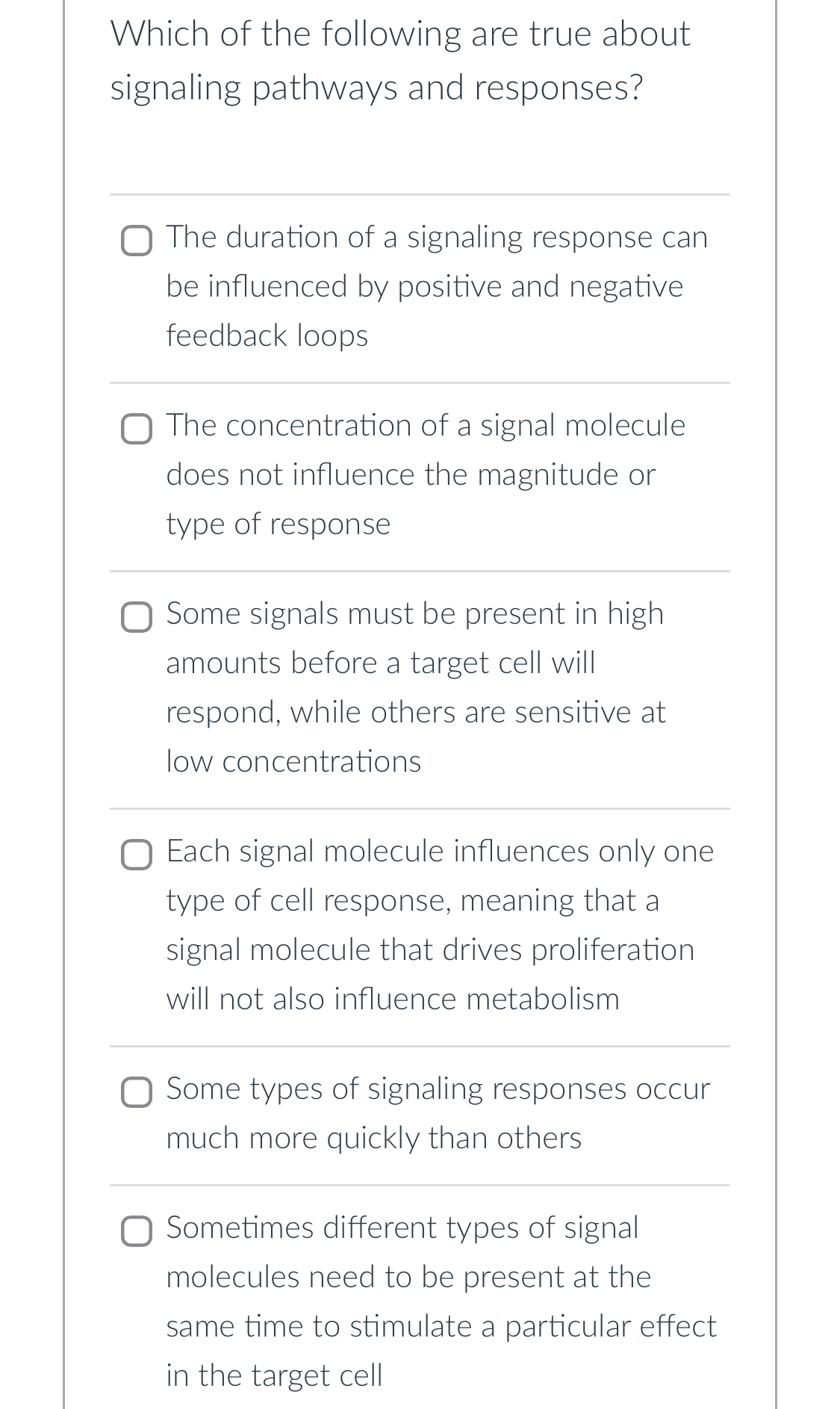 Which of the following are true about signaling pathways and responses?

The duration of a signaling response can be influenced by positive and negative feedback loops

The concentration of a signal molecule does not influence the magnitude or type of response

Some signals must be present in high amounts before a target cell will respond, while others are sensitive at low concentrations

Each signal molecule influences only one type of cell response, meaning that a signal molecule that drives proliferation will not also influence metabolism

Some types of signaling responses occur much more quickly than others

Sometimes different types of signal molecules need to be present at the same time to stimulate a particular effect in the target cell